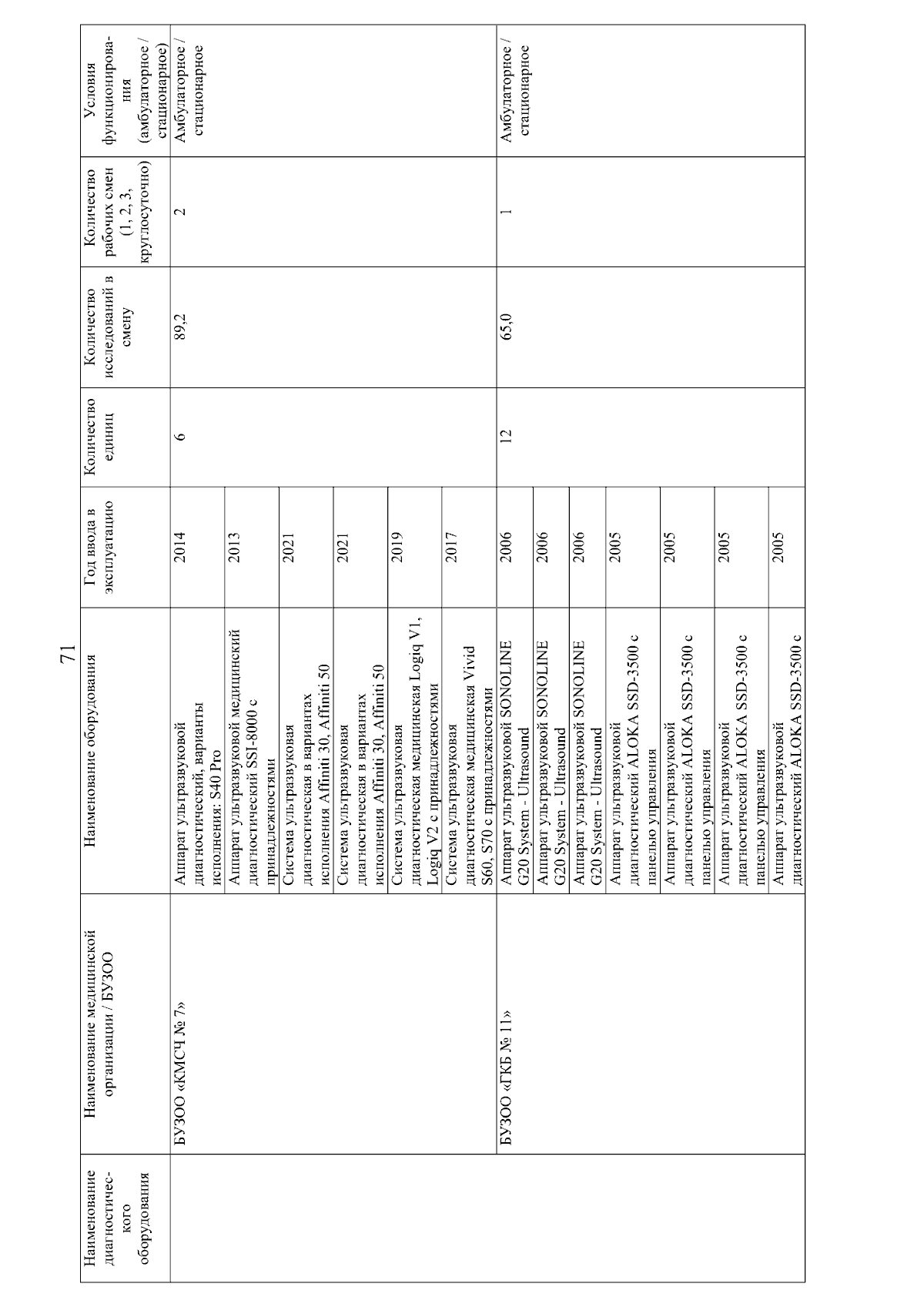 71

| Наименование диагностического оборудования | Наименование медицинской организации / БУЗОО | Наименование оборудования | Год ввода в эксплуатацию | Количество единиц | Количество исследований в смену | Количество рабочих смен (1, 2, 3, круглосуточно) | Условия функционирования (амбулаторное / стационарное) |
|---|---|---|---|---|---|---|---|
| | БУЗОО «КМСЧ № 7» | Аппарат ультразвуковой диагностический, варианты исполнения: S40 Pro | 2014 | 6 | 89,2 | 2 | Амбулаторное / стационарное |
| | | Аппарат ультразвуковой медицинский диагностический SSI-8000 с принадлежностями | 2013 | | | | |
| | | Система ультразвуковая диагностическая в вариантах исполнения Affiniti 30, Affiniti 50 | 2021 | | | | |
| | | Система ультразвуковая диагностическая в вариантах исполнения Affiniti 30, Affiniti 50 | 2021 | | | | |
| | | Система ультразвуковая диагностическая медицинская Logiq V1, Logiq V2 с принадлежностями | 2019 | | | | |
| | | Система ультразвуковая диагностическая медицинская Vivid S60, S70 с принадлежностями | 2017 | | | | |
| | БУЗОО «ГКБ № 11» | Аппарат ультразвуковой SONOLINE G20 System - Ultrasound | 2006 | 12 | 65,0 | 1 | Амбулаторное / стационарное |
| | | Аппарат ультразвуковой SONOLINE G20 System - Ultrasound | 2006 | | | | |
| | | Аппарат ультразвуковой SONOLINE G20 System - Ultrasound | 2006 | | | | |
| | | Аппарат ультразвуковой диагностический ALOKA SSD-3500 с панелью управления | 2005 | | | | |
| | | Аппарат ультразвуковой диагностический ALOKA SSD-3500 с панелью управления | 2005 | | | | |
| | | Аппарат ультразвуковой диагностический ALOKA SSD-3500 с панелью управления | 2005 | | | | |
| | | Аппарат ультразвуковой диагностический ALOKA SSD-3500 с | 2005 | | | | |